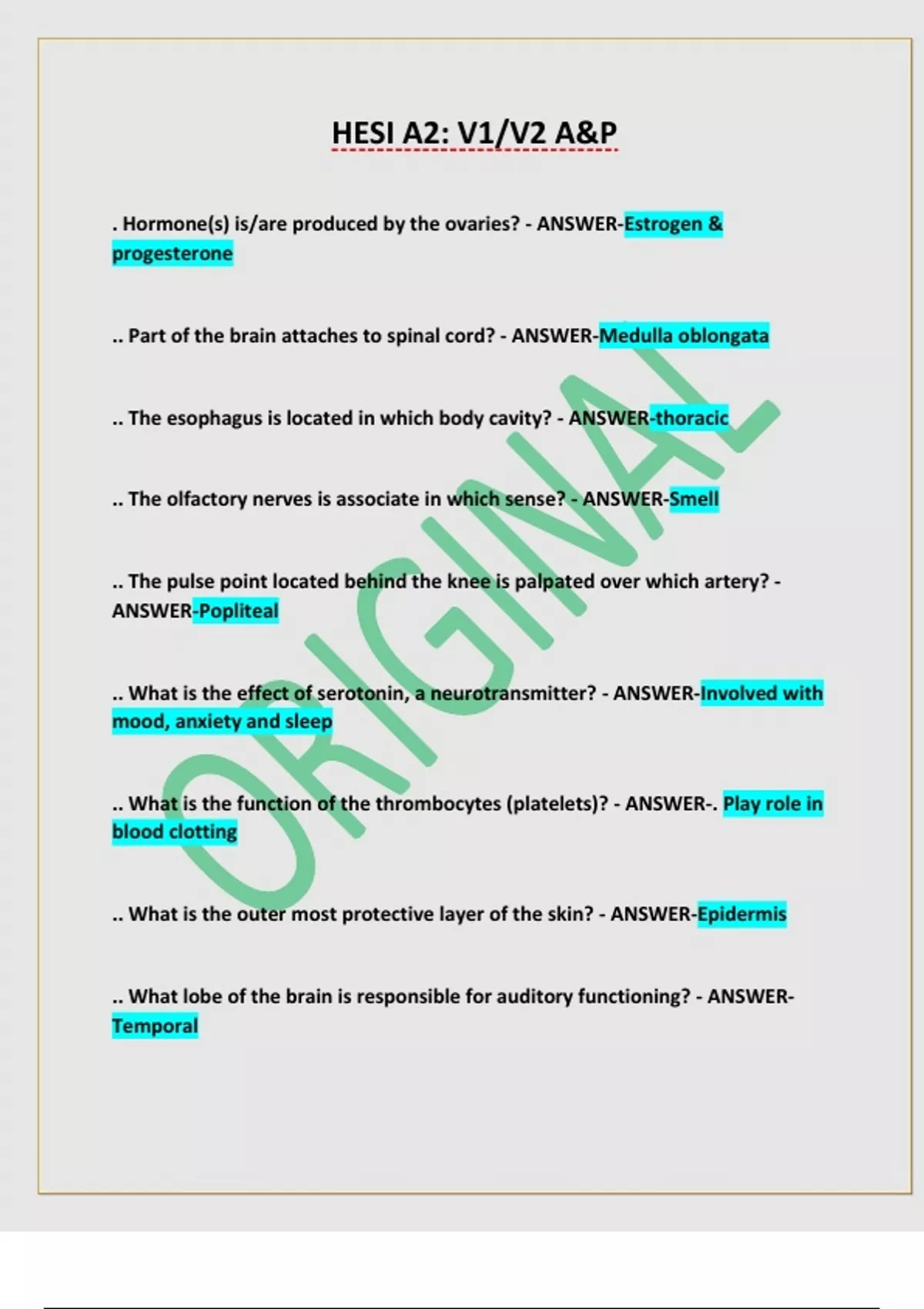 HESI A2: V1/V2 A&P

. Hormone(s) is/are produced by the ovaries? - ANSWER-Estrogen & progesterone

.. Part of the brain attaches to spinal cord? - ANSWER-Medulla oblongata

.. The esophagus is located in which body cavity? - ANSWER-thoracic

.. The olfactory nerves is associate in which sense? - ANSWER-Smell

.. The pulse point located behind the knee is palpated over which artery? - ANSWER-Popliteal

.. What is the effect of serotonin, a neurotransmitter? - ANSWER-Involved with mood, anxiety and sleep

.. What is the function of the thrombocytes (platelets)? - ANSWER-. Play role in blood clotting

.. What is the outer most protective layer of the skin? - ANSWER-Epidermis

.. What lobe of the brain is responsible for auditory functioning? - ANSWER-Temporal

ORIGINAL